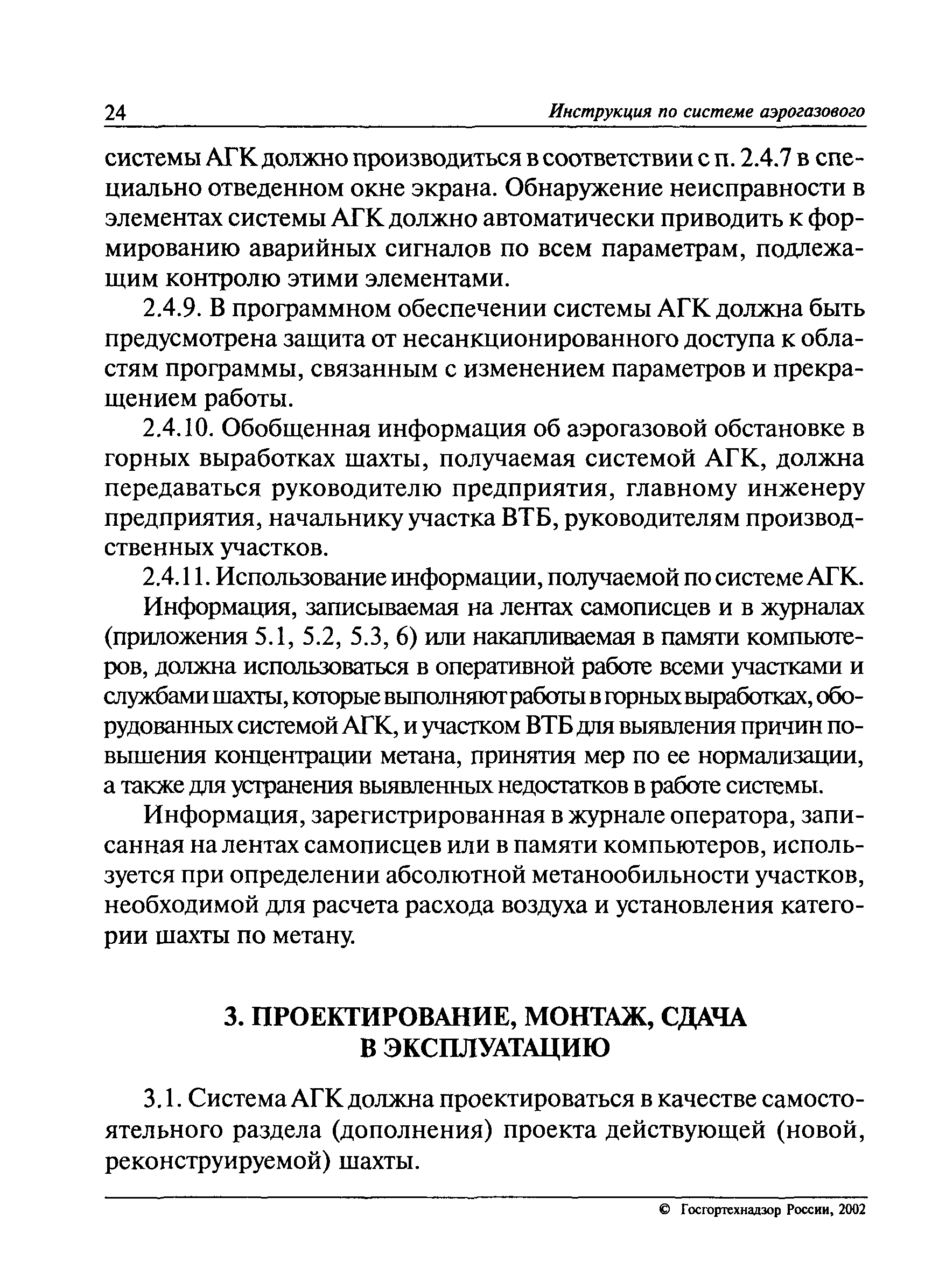 24 Инструкция по системе аэрогазового

системы АГК должно производиться в соответствии с п. 2.4.7 в специально отведенном окне экрана. Обнаружение неисправности в элементах системы АГК должно автоматически приводить к формированию аварийных сигналов по всем параметрам, подлежащим контролю этими элементами.

2.4.9. В программном обеспечении системы АГК должна быть предусмотрена защита от несанкционированного доступа к областям программы, связанным с изменением параметров и прекращением работы.

2.4.10. Обобщенная информация об аэрогазовой обстановке в горных выработках шахты, получаемая системой АГК, должна передаваться руководителю предприятия, главному инженеру предприятия, начальнику участка ВТБ, руководителям производственных участков.

2.4.11. Использование информации, получаемой по системе АГК.

Информация, записываемая на лентах самописцев и в журналах (приложения 5.1, 5.2, 5.3, 6) или накапливаемая в памяти компьютеров, должна использоваться в оперативной работе всеми участками и службами шахты, которые выполняют работы в горных выработках, оборудованных системой АГК, и участком ВТБ для выявления причин повышения концентрации метана, принятия мер по ее нормализации, а также для устранения выявленных недостатков в работе системы.

Информация, зарегистрированная в журнале оператора, записанная на лентах самописцев или в памяти компьютеров, используется при определении абсолютной метанообильности участков, необходимой для расчета расхода воздуха и установления категории шахты по метану.

3. ПРОЕКТИРОВАНИЕ, МОНТАЖ, СДАЧА В ЭКСПЛУАТАЦИЮ

3.1. Система АГК должна проектироваться в качестве самостоятельного раздела (дополнения) проекта действующей (новой, реконструируемой) шахты.

© Госгортехнадзор России, 2002